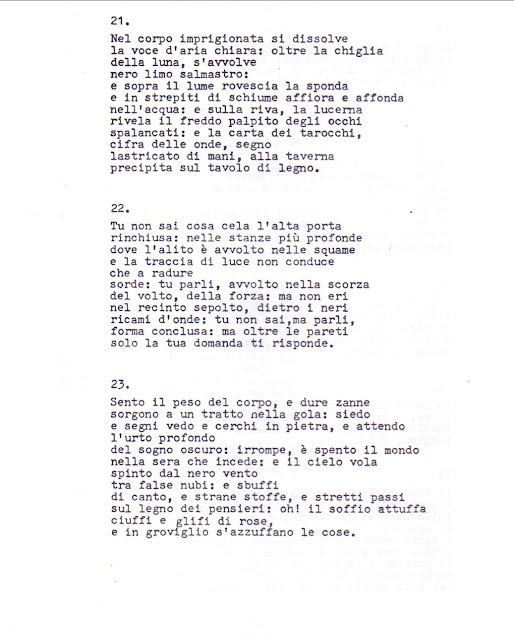 21.

Nel corpo imprigionata si dissolve
la voce d'aria chiara: oltre la chiglia
della luna, s'avvolve
nero limo salmastro:
e sopra il lume rovescia la sponda
e in strepiti di schiume affiora e affonda
nell'acqua: e sulla riva, la lucerna
rivela il freddo palpito degli occhi
spalancati: e la carta dei tarocchi,
cifra delle onde, segno
lastricato di mani, alla taverna
precipita sul tavolo di legno.

22.

Tu non sai cosa cela l'alta porta
rinchiusa: nelle stanze più profonde
dove l'alito è avvolto nelle squame
e la traccia di luce non conduce
che a radure
sorde: tu parli, avvolto nella scorza
del volto, della forza: ma non eri
nel recinto sepolto, dietro i neri
ricami d'onde: tu non sai,ma parli,
forma conclusa: ma oltre le pareti
solo la tua domanda ti risponde.

23.

Sento il peso del corpo, e dure zanne
sorgono a un tratto nella gola: siedo
e segni vedo e cerchi in pietra, e attendo
l'urto profondo
del sogno oscuro: irrompe, è spento il mondo
nella sera che incede: e il cielo vola
spinto dal nero vento
tra false nubi: e sbuffi
di canto, e strane stoffe, e stretti passi
sul legno dei pensieri: oh! il soffio attuffa
ciuffi e glifi di rose,
e in groviglio s'azzuffano le cose.